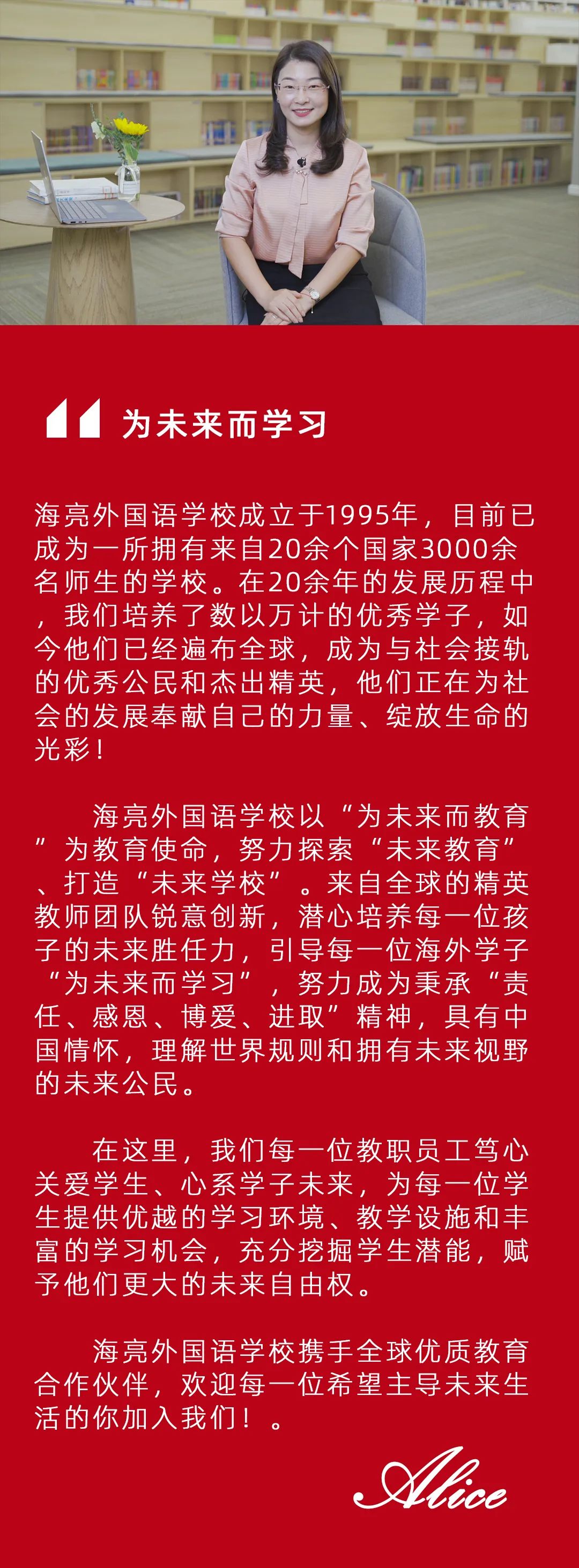 为未来而学习

海亮外国语学校成立于1995年，目前已成为一所拥有来自20余个国家3000余名师生的学校。在20余年的发展历程中，我们培养了数以万计的优秀学子，如今他们已经遍布全球，成为与社会接轨的优秀公民和杰出精英，他们正在为社会的发展奉献自己的力量、绽放生命的光彩！

海亮外国语学校以“为未来而教育”为教育使命，努力探索“未来教育”、打造“未来学校”。来自全球的精英教师团队锐意创新，潜心培养每一位孩子的未来胜任力，引导每一位海外学子“为未来而学习”，努力成为秉承“责任、感恩、博爱、进取”精神，具有中国情怀，理解世界规则和拥有未来视野的未来公民。

在这里，我们每一位教职员工笃心关爱学生、心系学子未来，为每一位学生提供优越的学习环境、教学设施和丰富的学习机会，充分挖掘学生潜能，赋予他们更大的未来自由权。

海亮外国语学校携手全球优质教育合作伙伴，欢迎每一位希望主导未来生活的你加入我们！。

Alice